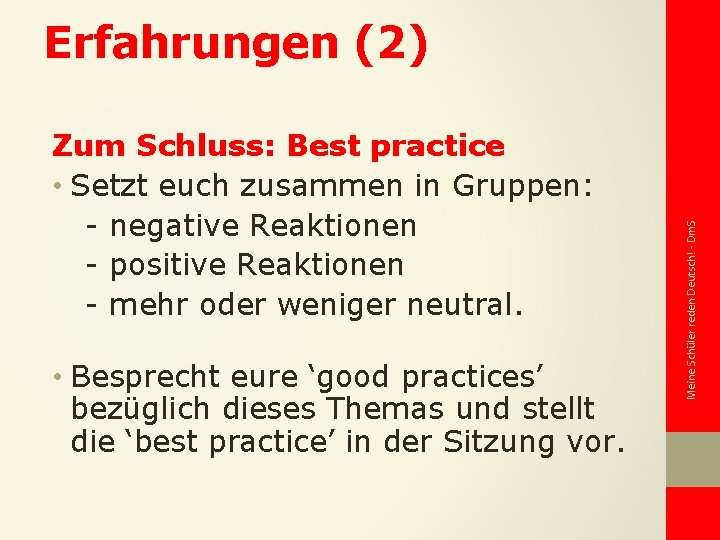 Erfahrungen (2)

Zum Schluss: Best practice

• Setzt euch zusammen in Gruppen:
- negative Reaktionen
- positive Reaktionen
- mehr oder weniger neutral.

• Besprecht eure ‘good practices’ bezüglich dieses Themas und stellt die ‘best practice’ in der Sitzung vor.

Meine Schüler reden Deutsch! - DmS